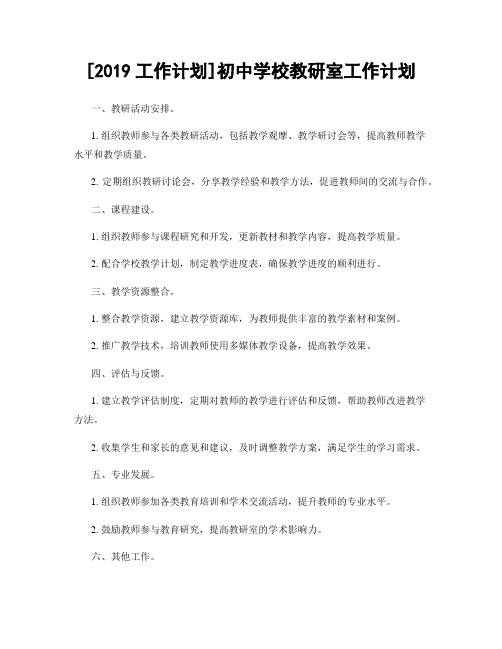 [2019 工作计划]初中学校教研室工作计划

一、教研活动安排。

1. 组织教师参与各类教研活动，包括教学观摩、教学研讨会等，提高教师教学水平和教学质量。

2. 定期组织教研讨论会，分享教学经验和教学方法，促进教师间的交流与合作。

二、课程建设。

1. 组织教师参与课程研究和开发，更新教材和教学内容，提高教学质量。

2. 配合学校教学计划，制定教学进度表，确保教学进度的顺利进行。

三、教学资源整合。

1. 整合教学资源，建立教学资源库，为教师提供丰富的教学素材和案例。

2. 推广教学技术，培训教师使用多媒体教学设备，提高教学效果。

四、评估与反馈。

1. 建立教学评估制度，定期对教师的教学进行评估和反馈，帮助教师改进教学方法。

2. 收集学生和家长的意见和建议，及时调整教学方案，满足学生的学习需求。

五、专业发展。

1. 组织教师参加各类教育培训和学术交流活动，提升教师的专业水平。

2. 鼓励教师参与教育研究，提高教研室的学术影响力。

六、其他工作。